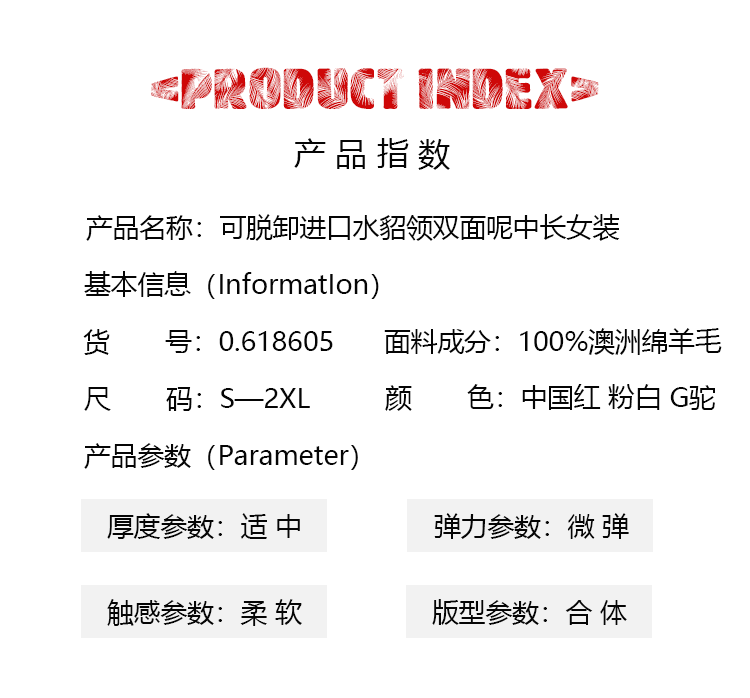 <PRODUCT INDEX>

产品指数

产品名称：可脱卸进口水貂领双面呢中长女装

基本信息（InformatIon）

货　　号：0.618605　　面料成分：100%澳洲绵羊毛

尺　　码：S—2XL　　颜　　色：中国红 粉白 G驼

产品参数（Parameter）

厚度参数：适 中

弹力参数：微 弹

触感参数：柔 软

版型参数：合 体